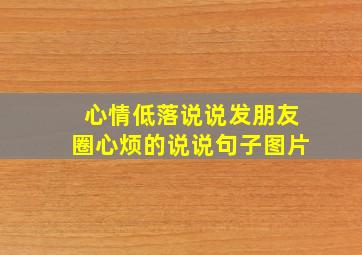 心情低落说说发朋友圈心烦的说说句子图片